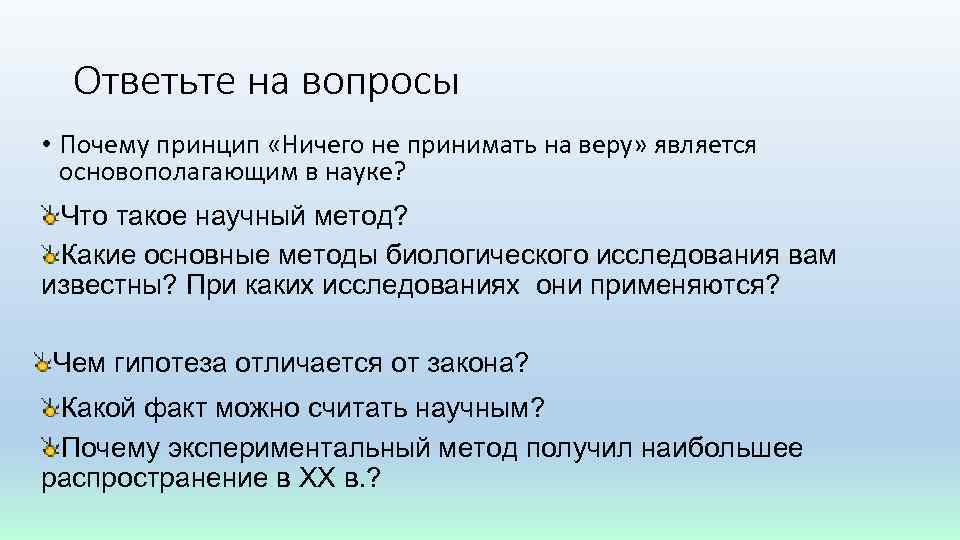 Ответьте на вопросы

• Почему принцип «Ничего не принимать на веру» является основополагающим в науке?

Что такое научный метод?

Какие основные методы биологического исследования вам известны? При каких исследованиях они применяются?

Чем гипотеза отличается от закона?

Какой факт можно считать научным?

Почему экспериментальный метод получил наибольшее распространение в XX в.?